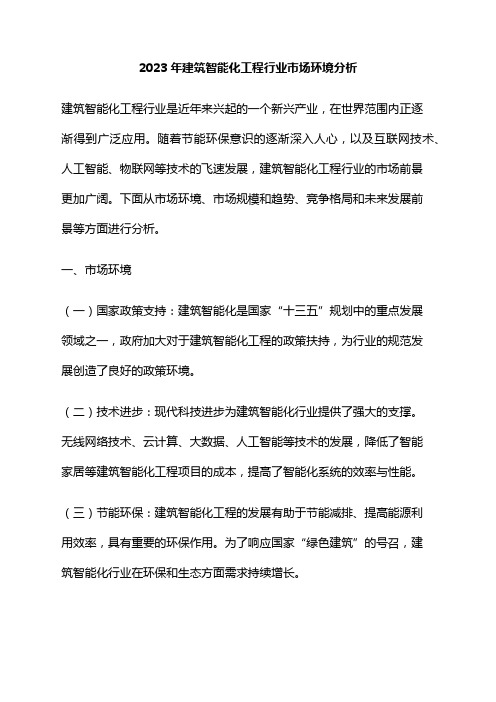 2023 年建筑智能化工程行业市场环境分析

建筑智能化工程行业是近年来兴起的一个新兴产业，在世界范围内正逐渐得到广泛应用。随着节能环保意识的逐渐深入人心，以及互联网技术、人工智能、物联网等技术的飞速发展，建筑智能化工程行业的市场前景更加广阔。下面从市场环境、市场规模和趋势、竞争格局和未来发展前景等方面进行分析。

一、市场环境

（一）国家政策支持：建筑智能化是国家“十三五”规划中的重点发展领域之一，政府加大对于建筑智能化工程的政策扶持，为行业的规范发展创造了良好的政策环境。

（二）技术进步：现代科技进步为建筑智能化行业提供了强大的支撑。无线网络技术、云计算、大数据、人工智能等技术的发展，降低了智能家居等建筑智能化工程项目的成本，提高了智能化系统的效率与性能。

（三）节能环保：建筑智能化工程的发展有助于节能减排、提高能源利用效率，具有重要的环保作用。为了响应国家“绿色建筑”的号召，建筑智能化行业在环保和生态方面需求持续增长。